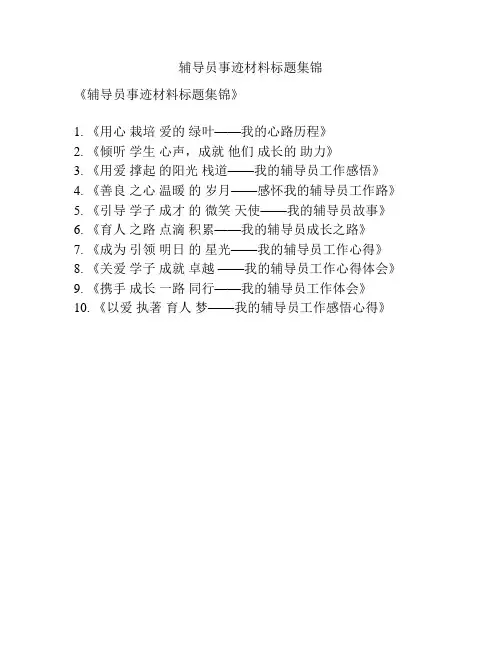 辅导员事迹材料标题集锦

《辅导员事迹材料标题集锦》

1.《用心 栽培 爱的 绿叶——我的心路历程》
2.《倾听 学生 心声，成就 他们 成长的 助力》
3.《用爱 撑起 的阳光 栈道——我的辅导员工作感悟》
4.《善良 之心 温暖 的 岁月——感怀我的辅导员工作路》
5.《引导 学子 成才 的 微笑 天使——我的辅导员故事》
6.《育人 之路 点滴 积累——我的辅导员成长之路》
7.《成为 引领 明日 的 星光——我的辅导员工作心得》
8.《关爱 学子 成就 卓越 ——我的辅导员工作心得体会》
9.《携手 成长 一路 同行——我的辅导员工作体会》
10.《以爱 执著 育人 梦——我的辅导员工作感悟心得》